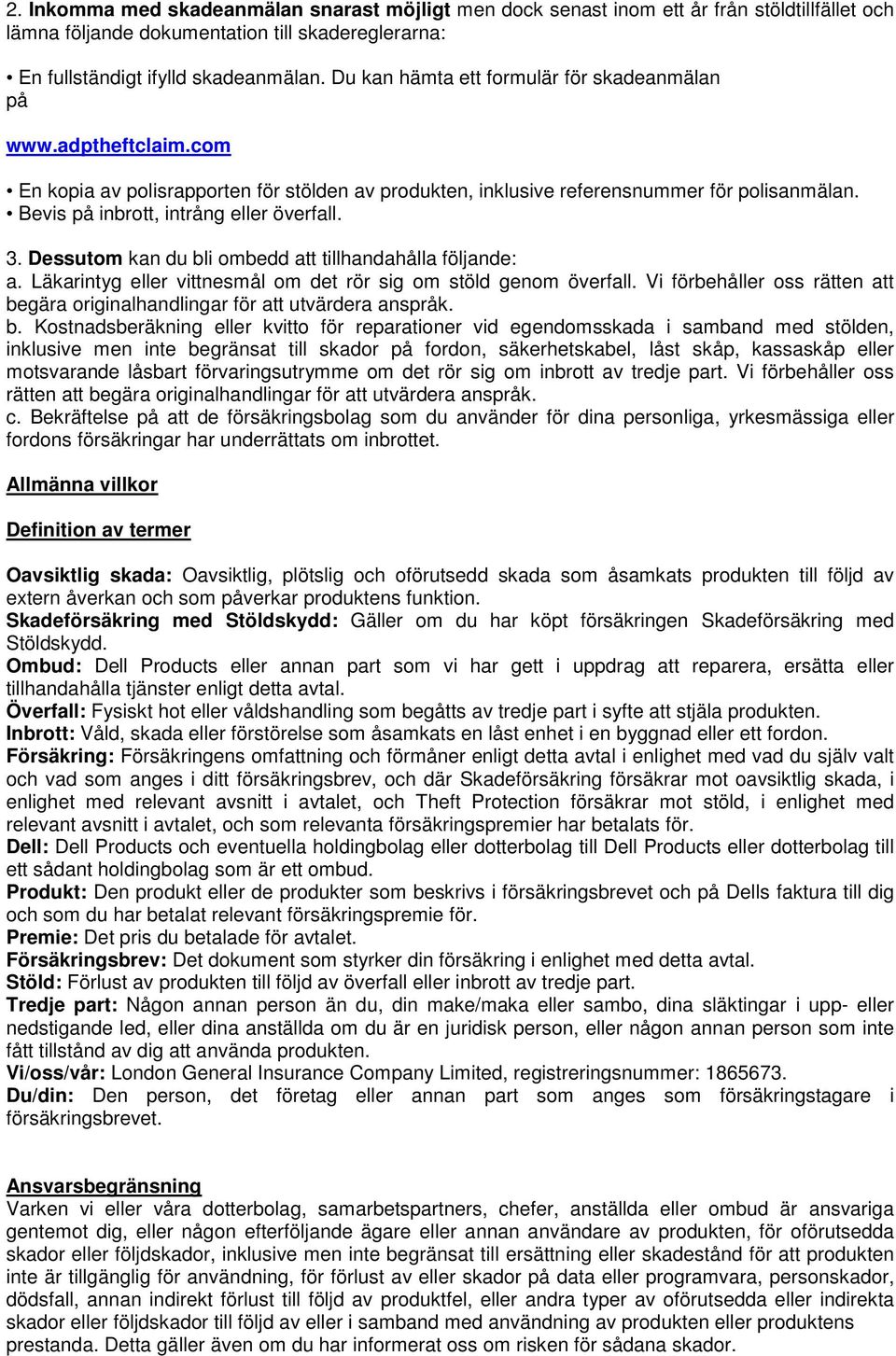 2. Inkomma med skadeanmälan snarast möjligt men dock senast inom ett år från stöldtillfället och lämna följande dokumentation till skadereglerarna:

• En fullständigt ifylld skadeanmälan. Du kan hämta ett formulär för skadeanmälan på

www.adptheftclaim.com

• En kopia av polisrapporten för stölden av produkten, inklusive referensnummer för polisanmälan.
• Bevis på inbrott, intrång eller överfall.

3. Dessutom kan du bli ombedd att tillhandahålla följande:
a. Läkarintyg eller vittnesmål om det rör sig om stöld genom överfall. Vi förbehåller oss rätten att begära originalhandlingar för att utvärdera anspråk.
b. Kostnadsberäkning eller kvitto för reparationer vid egendomsskada i samband med stölden, inklusive men inte begränsat till skador på fordon, säkerhetskabel, låst skåp, kassaskåp eller motsvarande låsbart förvaringsutrymme om det rör sig om inbrott av tredje part. Vi förbehåller oss rätten att begära originalhandlingar för att utvärdera anspråk.
c. Bekräftelse på att de försäkringsbolag som du använder för dina personliga, yrkesmässiga eller fordons försäkringar har underrättats om inbrottet.

Allmänna villkor

Definition av termer

Oavsiktlig skada: Oavsiktlig, plötslig och oförutsedd skada som åsamkats produkten till följd av extern åverkan och som påverkar produktens funktion.
Skadeförsäkring med Stöldskydd: Gäller om du har köpt försäkringen Skadeförsäkring med Stöldskydd.
Ombud: Dell Products eller annan part som vi har gett i uppdrag att reparera, ersätta eller tillhandahålla tjänster enligt detta avtal.
Överfall: Fysiskt hot eller våldshandling som begåtts av tredje part i syfte att stjäla produkten.
Inbrott: Våld, skada eller förstörelse som åsamkats en låst enhet i en byggnad eller ett fordon.
Försäkring: Försäkringens omfattning och förmåner enligt detta avtal i enlighet med vad du själv valt och vad som anges i ditt försäkringsbrev, och där Skadeförsäkring försäkrar mot oavsiktlig skada, i enlighet med relevant avsnitt i avtalet, och Theft Protection försäkrar mot stöld, i enlighet med relevant avsnitt i avtalet, och som relevanta försäkringspremier har betalats för.
Dell: Dell Products och eventuella holdingbolag eller dotterbolag till Dell Products eller dotterbolag till ett sådant holdingbolag som är ett ombud.
Produkt: Den produkt eller de produkter som beskrivs i försäkringsbrevet och på Dells faktura till dig och som du har betalat relevant försäkringspremie för.
Premie: Det pris du betalade för avtalet.
Försäkringsbrev: Det dokument som styrker din försäkring i enlighet med detta avtal.
Stöld: Förlust av produkten till följd av överfall eller inbrott av tredje part.
Tredje part: Någon annan person än du, din make/maka eller sambo, dina släktingar i upp- eller nedstigande led, eller dina anställda om du är en juridisk person, eller någon annan person som inte fått tillstånd av dig att använda produkten.
Vi/oss/vår: London General Insurance Company Limited, registreringsnummer: 1865673.
Du/din: Den person, det företag eller annan part som anges som försäkringstagare i försäkringsbrevet.

Ansvarsbegränsning
Varken vi eller våra dotterbolag, samarbetspartners, chefer, anställda eller ombud är ansvariga gentemot dig, eller någon efterföljande ägare eller annan användare av produkten, för oförutsedda skador eller följdskador, inklusive men inte begränsat till ersättning eller skadestånd för att produkten inte är tillgänglig för användning, för förlust av eller skador på data eller programvara, personskador, dödsfall, annan indirekt förlust till följd av produktfel, eller andra typer av oförutsedda eller indirekta skador eller följdskador till följd av eller i samband med användning av produkten eller produktens prestanda. Detta gäller även om du har informerat oss om risken för sådana skador.